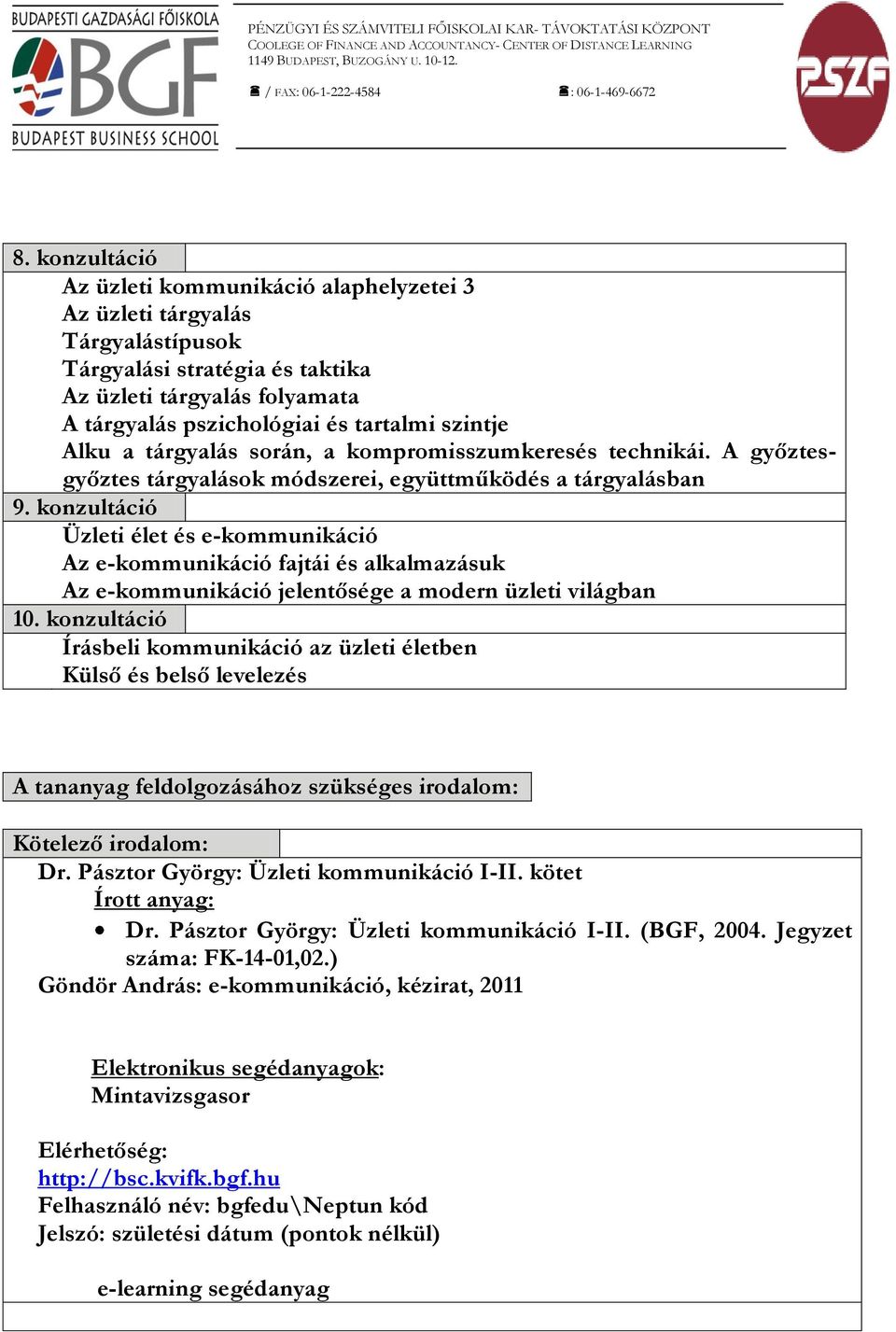 BUDAPESTI GAZDASÁGI FŐISKOLA
BGF
BUDAPEST BUSINESS SCHOOL

PÉNZÜGYI ÉS SZÁMVITELI FŐISKOLAI KAR- TÁVOKTATÁSI KÖZPONT
COOLEGE OF FINANCE AND ACCOUNTANCY- CENTER OF DISTANCE LEARNING
1149 BUDAPEST, BUZOGÁNY U. 10-12.

☎ / FAX: 06-1-222-4584 ☎: 06-1-469-6672

PSZF

8. konzultáció
Az üzleti kommunikáció alaphelyzetei 3
Az üzleti tárgyalás
Tárgyalástípusok
Tárgyalási stratégia és taktika
Az üzleti tárgyalás folyamata
A tárgyalás pszichológiai és tartalmi szintje
Alku a tárgyalás során, a kompromisszumkeresés technikái. A győztes-győztes tárgyalások módszerei, együttműködés a tárgyalásban
9. konzultáció
Üzleti élet és e-kommunikáció
Az e-kommunikáció fajtái és alkalmazásuk
Az e-kommunikáció jelentősége a modern üzleti világban
10. konzultáció
Írásbeli kommunikáció az üzleti életben
Külső és belső levelezés

A tananyag feldolgozásához szükséges irodalom:

Kötelező irodalom:
Dr. Pásztor György: Üzleti kommunikáció I-II. kötet
Írott anyag:
• Dr. Pásztor György: Üzleti kommunikáció I-II. (BGF, 2004. Jegyzet száma: FK-14-01,02.)
Göndör András: e-kommunikáció, kézirat, 2011

Elektronikus segédanyagok:
Mintavizsgasor

Elérhetőség:
http://bsc.kvifk.bgf.hu
Felhasználó név: bgfedu\Neptun kód
Jelszó: születési dátum (pontok nélkül)

e-learning segédanyag